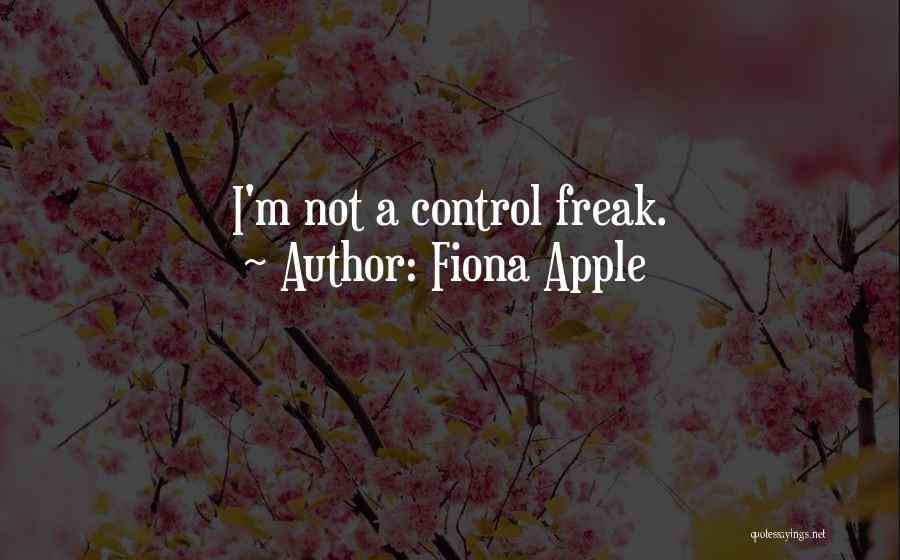 I'm not a control freak.
~ Author: Fiona Apple

quotessayings.net